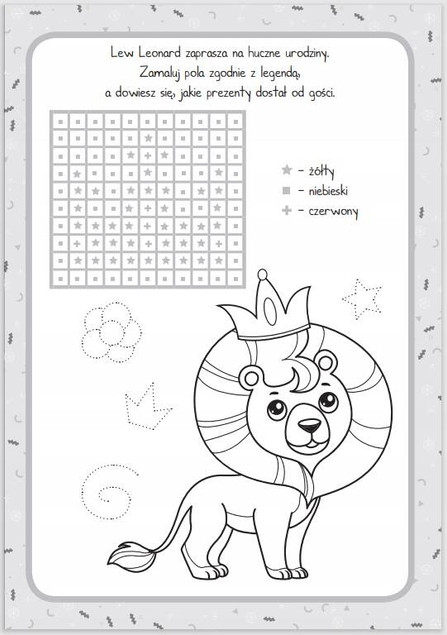 Lew Leonard zaprasza na huczne urodziny.
Zamaluj pola zgodnie z legendą,
a dowiesz się, jakie prezenty dostał od gości.

★ - żółty
■ - niebieski
+ - czerwony